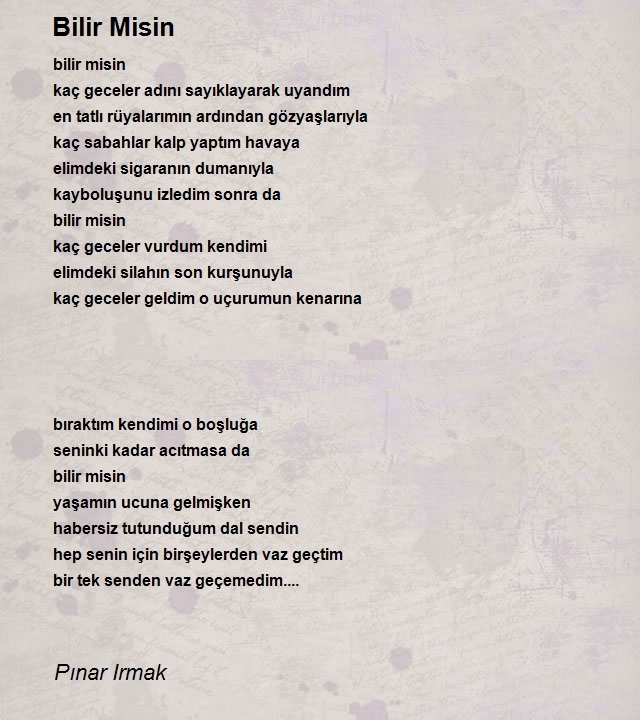 Bilir Misin

bilir misin
kaç geceler adını sayıklayarak uyandım
en tatlı rüyalarımın ardından gözyaşlarıyla
kaç sabahlar kalp yaptım havaya
elimdeki sigaranın dumanıyla
kayboluşunu izledim sonra da
bilir misin
kaç geceler vurdum kendimi
elimdeki silahın son kurşunuyla
kaç geceler geldim o uçurumun kenarına

bıraktım kendimi o boşluğa
seninki kadar acıtmasa da
bilir misin
yaşamın ucuna gelmişken
habersiz tutunduğum dal sendin
hep senin için birşeylerden vaz geçtim
bir tek senden vaz geçemedim....

Pınar Irmak